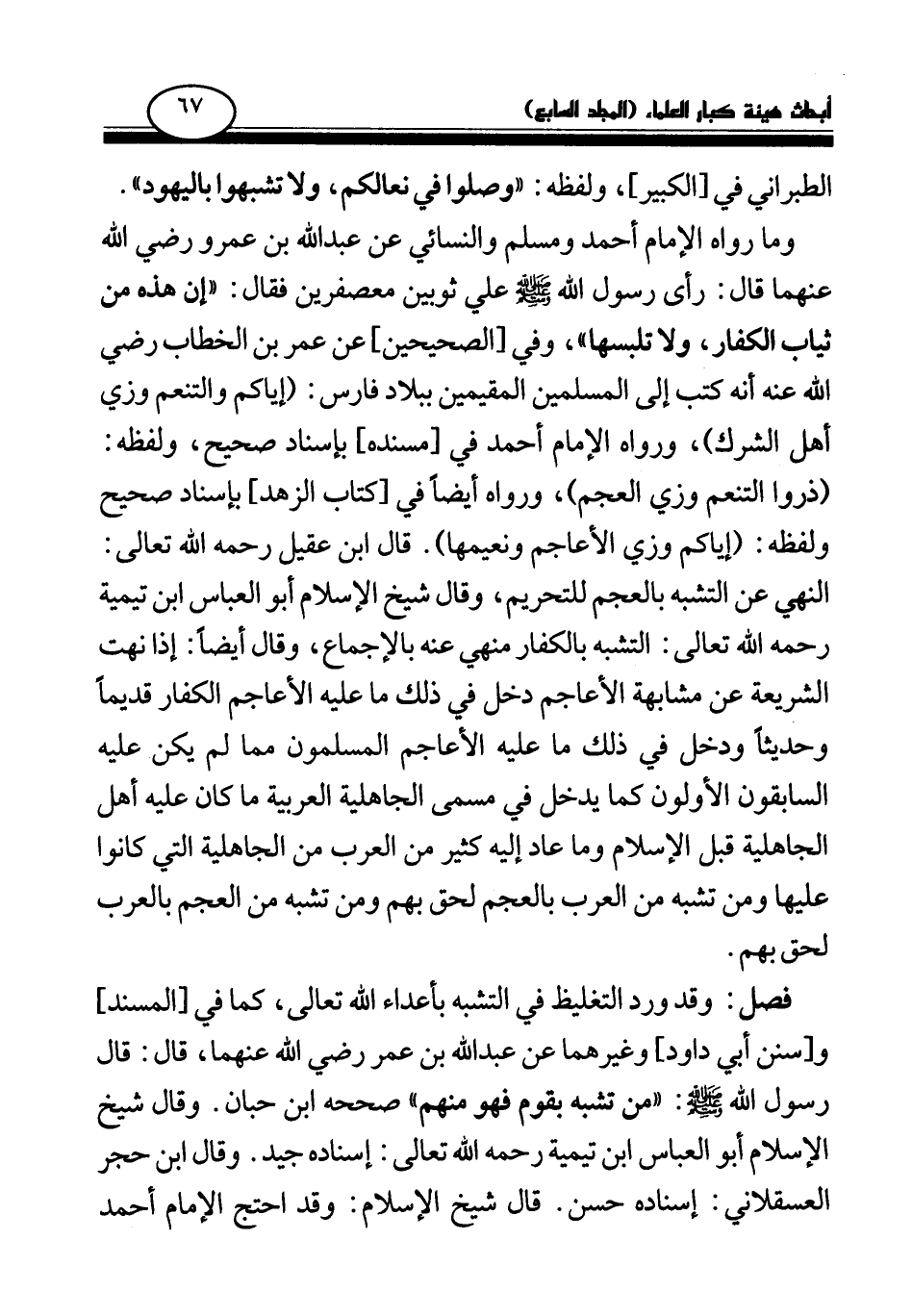 أبحاث هيئة كبار العلماء (المجلد السابع)

٦٧

الطبراني في [الكبير]، ولفظه: «وصلوا في نعالكم، ولا تشبهوا باليهود».

وما رواه الإمام أحمد ومسلم والنسائي عن عبدالله بن عمرو رضي الله عنهما قال: رأى رسول الله ﷺ علي ثوبين معصفرين فقال: «إن هذه من ثياب الكفار، ولا تلبسها»، وفي [الصحيحين] عن عمر بن الخطاب رضي الله عنه أنه كتب إلى المسلمين المقيمين ببلاد فارس: (إياكم والتنعم وزي أهل الشرك)، ورواه الإمام أحمد في [مسنده] بإسناد صحيح، ولفظه: (ذروا التنعم وزي العجم)، ورواه أيضاً في [كتاب الزهد] بإسناد صحيح ولفظه: (إياكم وزي الأعاجم ونعيمها). قال ابن عقيل رحمه الله تعالى: النهي عن التشبه بالعجم للتحريم، وقال شيخ الإسلام أبو العباس ابن تيمية رحمه الله تعالى: التشبه بالكفار منهي عنه بالإجماع، وقال أيضاً: إذا نهت الشريعة عن مشابهة الأعاجم دخل في ذلك ما عليه الأعاجم الكفار قديماً وحديثاً ودخل في ذلك ما عليه الأعاجم المسلمون مما لم يكن عليه السابقون الأولون كما يدخل في مسمى الجاهلية العربية ما كان عليه أهل الجاهلية قبل الإسلام وما عاد إليه كثير من العرب من الجاهلية التي كانوا عليها ومن تشبه من العرب بالعجم لحق بهم ومن تشبه من العجم بالعرب لحق بهم.

فصل: وقد ورد التغليظ في التشبه بأعداء الله تعالى، كما في [المسند] و[سنن أبي داود] وغيرهما عن عبدالله بن عمر رضي الله عنهما، قال: قال رسول الله ﷺ: «من تشبه بقوم فهو منهم» صححه ابن حبان. وقال شيخ الإسلام أبو العباس ابن تيمية رحمه الله تعالى: إسناده جيد. وقال ابن حجر العسقلاني: إسناده حسن. قال شيخ الإسلام: وقد احتج الإمام أحمد